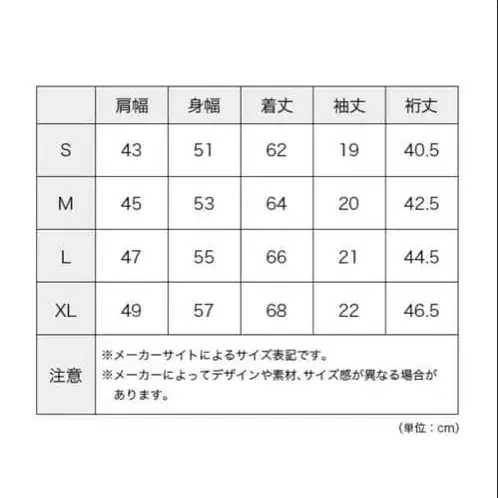 |  | 肩幅 | 身幅 | 着丈 | 袖丈 | 裄丈 |
|---|---|---|---|---|---|
| S | 43 | 51 | 62 | 19 | 40.5 |
| M | 45 | 53 | 64 | 20 | 42.5 |
| L | 47 | 55 | 66 | 21 | 44.5 |
| XL | 49 | 57 | 68 | 22 | 46.5 |
| 注意 | ※メーカーサイトによるサイズ表記です。 ※メーカーによってデザインや素材、サイズ感が異なる場合があります。 | | | | |

(単位：cm)